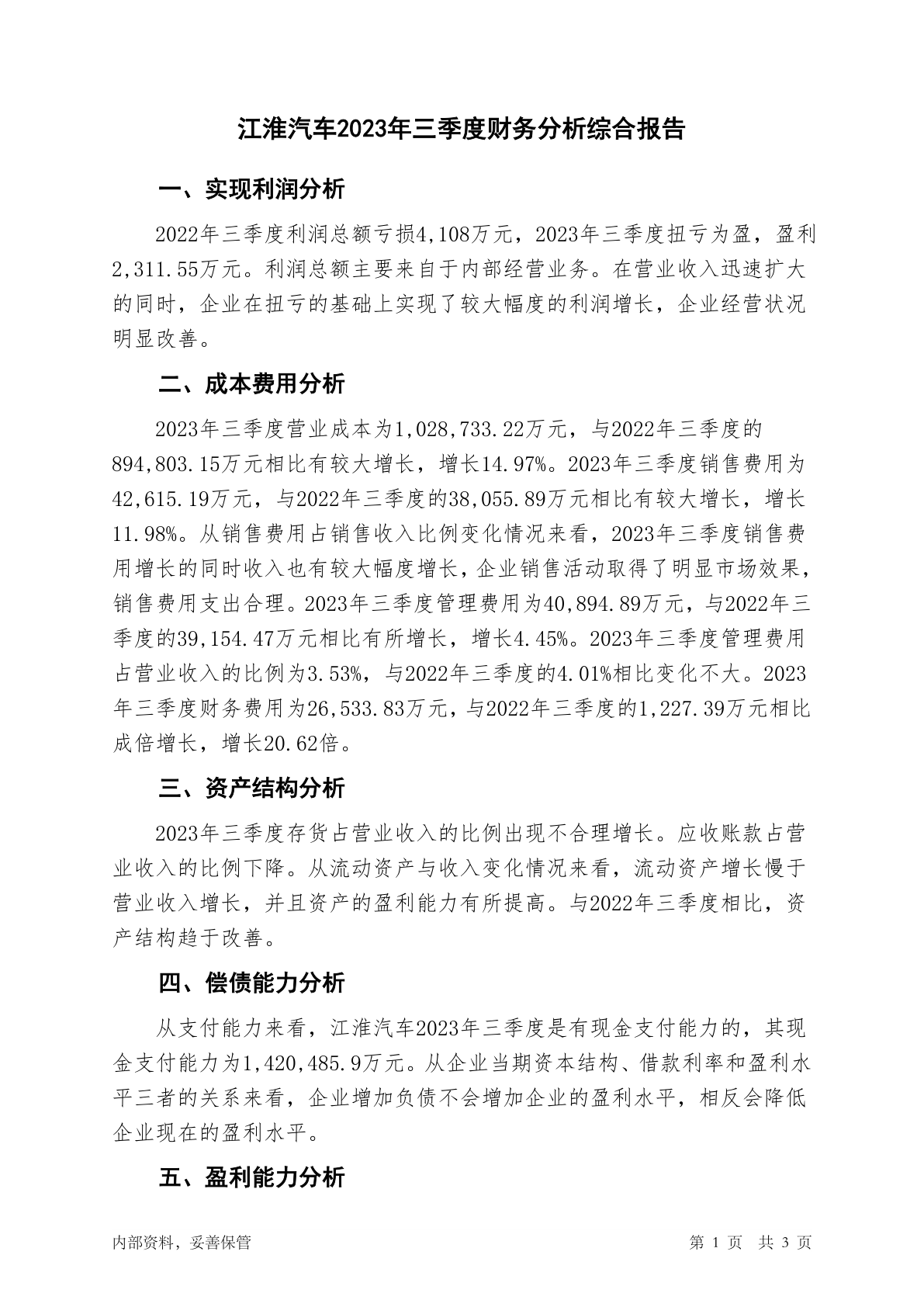 江淮汽车2023年三季度财务分析综合报告

一、实现利润分析

2022年三季度利润总额亏损4,108万元，2023年三季度扭亏为盈，盈利2,311.55万元。利润总额主要来自于内部经营业务。在营业收入迅速扩大的同时，企业在扭亏的基础上实现了较大幅度的利润增长，企业经营状况明显改善。

二、成本费用分析

2023年三季度营业成本为1,028,733.22万元，与2022年三季度的894,803.15万元相比有较大增长，增长14.97%。2023年三季度销售费用为42,615.19万元，与2022年三季度的38,055.89万元相比有较大增长，增长11.98%。从销售费用占销售收入比例变化情况来看，2023年三季度销售费用增长的同时收入也有较大幅度增长，企业销售活动取得了明显市场效果，销售费用支出合理。2023年三季度管理费用为40,894.89万元，与2022年三季度的39,154.47万元相比有所增长，增长4.45%。2023年三季度管理费用占营业收入的比例为3.53%，与2022年三季度的4.01%相比变化不大。2023年三季度财务费用为26,533.83万元，与2022年三季度的1,227.39万元相比成倍增长，增长20.62倍。

三、资产结构分析

2023年三季度存货占营业收入的比例出现不合理增长。应收账款占营业收入的比例下降。从流动资产与收入变化情况来看，流动资产增长慢于营业收入增长，并且资产的盈利能力有所提高。与2022年三季度相比，资产结构趋于改善。

四、偿债能力分析

从支付能力来看，江淮汽车2023年三季度是有现金支付能力的，其现金支付能力为1,420,485.9万元。从企业当期资本结构、借款利率和盈利水平三者的关系来看，企业增加负债不会增加企业的盈利水平，相反会降低企业现在的盈利水平。

五、盈利能力分析

内部资料，妥善保管

第 1 页 共 3 页